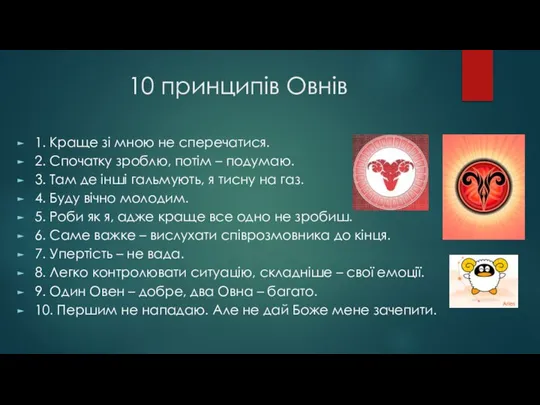 10 принципів Овнів

1. Краще зі мною не сперечатися.
2. Спочатку зроблю, потім – подумаю.
3. Там де інші гальмують, я тисну на газ.
4. Буду вічно молодим.
5. Роби як я, адже краще все одно не зробиш.
6. Саме важке – вислухати співрозмовника до кінця.
7. Упертість – не вада.
8. Легко контролювати ситуацію, складніше – свої емоції.
9. Один Овен – добре, два Овна – багато.
10. Першим не нападаю. Але не дай Боже мене зачепити.

Aries